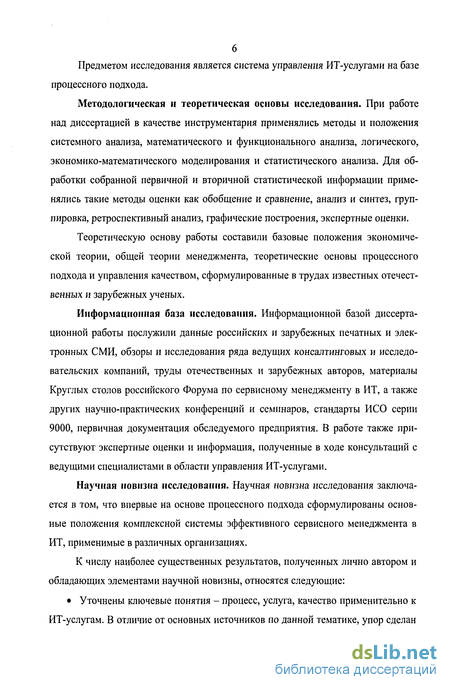 6

Предметом исследования является система управления ИТ-услугами на базе процессного подхода.

**Методологическая и теоретическая основы исследования.** При работе над диссертацией в качестве инструментария применялись методы и положения системного анализа, математического и функционального анализа, логического, экономико-математического моделирования и статистического анализа. Для обработки собранной первичной и вторичной статистической информации применялись такие методы оценки как обобщение и сравнение, анализ и синтез, группировка, ретроспективный анализ, графические построения, экспертные оценки.

Теоретическую основу работы составили базовые положения экономической теории, общей теории менеджмента, теоретические основы процессного подхода и управления качеством, сформулированные в трудах известных отечественных и зарубежных ученых.

**Информационная база исследования.** Информационной базой диссертационной работы послужили данные российских и зарубежных печатных и электронных СМИ, обзоры и исследования ряда ведущих консалтинговых и исследовательских компаний, труды отечественных и зарубежных авторов, материалы Круглых столов российского Форума по сервисному менеджменту в ИТ, а также других научно-практических конференций и семинаров, стандарты ИСО серии 9000, первичная документация обследуемого предприятия. В работе также присутствуют экспертные оценки и информация, полученные в ходе консультаций с ведущими специалистами в области управления ИТ-услугами.

**Научная новизна исследования.** Научная новизна исследования заключается в том, что впервые на основе процессного подхода сформулированы основные положения комплексной системы эффективного сервисного менеджмента в ИТ, применимые в различных организациях.

К числу наиболее существенных результатов, полученных лично автором и обладающих элементами научной новизны, относятся следующие:

• Уточнены ключевые понятия – процесс, услуга, качество применительно к ИТ-услугам. В отличие от основных источников по данной тематике, упор сделан

dsLib.net
библиотека диссертаций